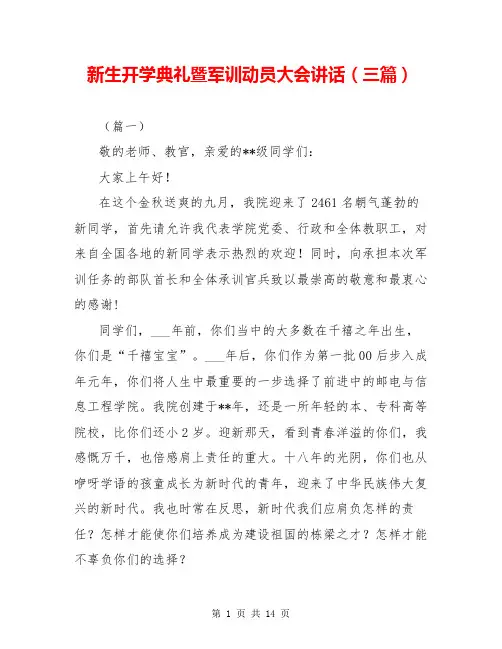 新生开学典礼暨军训动员大会讲话（三篇）

（篇一）

敬的老师、教官，亲爱的**级同学们：

大家上午好！

在这个金秋送爽的九月，我院迎来了2461名朝气蓬勃的新同学，首先请允许我代表学院党委、行政和全体教职工，对来自全国各地的新同学表示热烈的欢迎！同时，向承担本次军训任务的部队首长和全体承训官兵致以最崇高的敬意和最衷心的感谢！

同学们，___年前，你们当中的大多数在千禧之年出生，你们是“千禧宝宝”。___年后，你们作为第一批00后步入成年元年，你们将人生中最重要的一步选择了前进中的邮电与信息工程学院。我院创建于**年，还是一所年轻的本、专科高等院校，比你们还小2岁。迎新那天，看到青春洋溢的你们，我感慨万千，也倍感肩上责任的重大。十八年的光阴，你们也从咿呀学语的孩童成长为新时代的青年，迎来了中华民族伟大复兴的新时代。我也时常在反思，新时代我们应肩负怎样的责任？怎样才能使你们培养成为建设祖国的栋梁之才？怎样才能不辜负你们的选择？

第 1 页 共 14 页